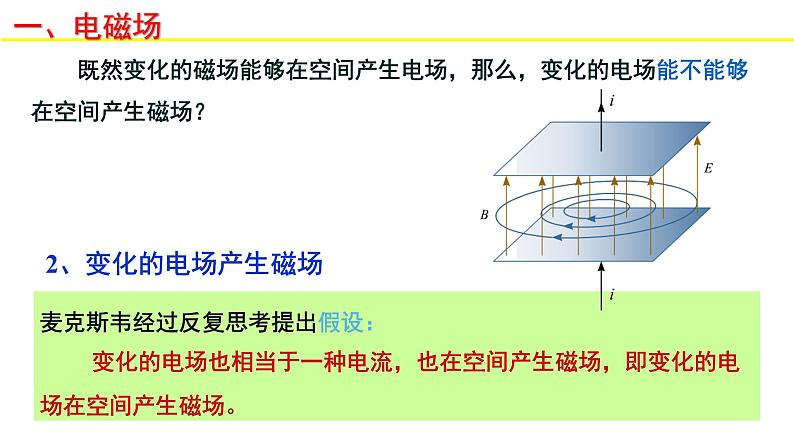 一、电磁场

既然变化的磁场能够在空间产生电场，那么，变化的电场能不能够在空间产生磁场？

$i$

$E$

$B$

$i$

2、变化的电场产生磁场

麦克斯韦经过反复思考提出假设：

变化的电场也相当于一种电流，也在空间产生磁场，即变化的电场在空间产生磁场。